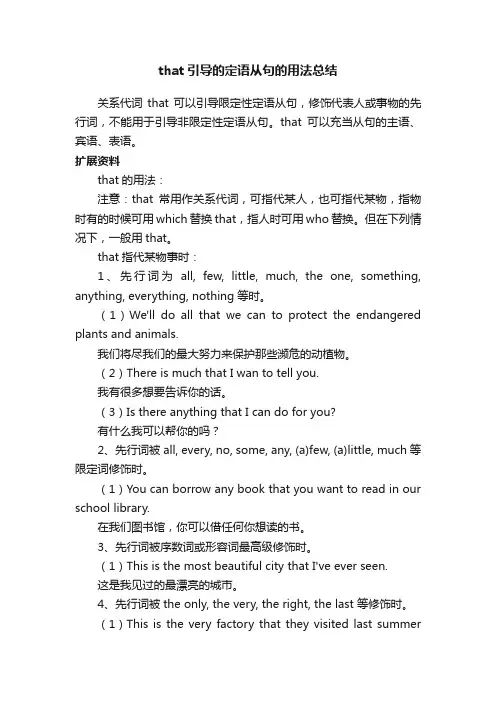 that 引导的定语从句的用法总结

关系代词 that 可以引导限定性定语从句，修饰代表人或事物的先行词，不能用于引导非限定性定语从句。that 可以充当从句的主语、宾语、表语。

扩展资料

that 的用法：

注意：that 常用作关系代词，可指代某人，也可指代某物，指物时有的时候可用 which 替换 that，指人时可用 who 替换。但在下列情况下，一般用 that。

that 指代某物事时：

1、先行词为 all, few, little, much, the one, something, anything, everything, nothing 等时。

（1）We'll do all that we can to protect the endangered plants and animals.

我们将尽我们的最大努力来保护那些濒危的动植物。

（2）There is much that I wan to tell you.

我有很多想要告诉你的话。

（3）Is there anything that I can do for you?

有什么我可以帮你的吗？

2、先行词被 all, every, no, some, any, (a)few, (a)little, much 等限定词修饰时。

（1）You can borrow any book that you want to read in our school library.

在我们图书馆，你可以借任何你想读的书。

3、先行词被序数词或形容词最高级修饰时。

（1）This is the most beautiful city that I've ever seen.

这是我见过的最漂亮的城市。

4、先行词被 the only, the very, the right, the last 等修饰时。

（1）This is the very factory that they visited last summer